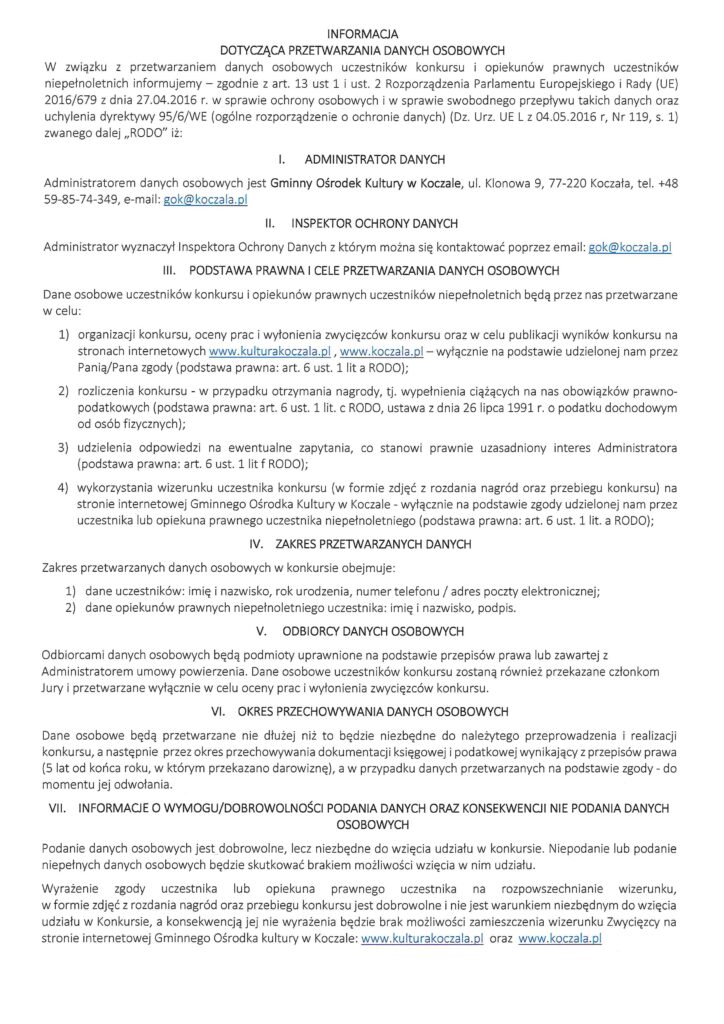 INFORMACJA
DOTYCZĄCA PRZETWARZANIA DANYCH OSOBOWYCH

W związku z przetwarzaniem danych osobowych uczestników konkursu i opiekunów prawnych uczestników niepełnoletnich informujemy – zgodnie z art. 13 ust 1 i ust. 2 Rozporządzenia Parlamentu Europejskiego i Rady (UE) 2016/679 z dnia 27.04.2016 r. w sprawie ochrony osobowych i w sprawie swobodnego przepływu takich danych oraz uchylenia dyrektywy 95/6/WE (ogólne rozporządzenie o ochronie danych) (Dz. Urz. UE L z 04.05.2016 r, Nr 119, s. 1) zwanego dalej „RODO" iż:

I. ADMINISTRATOR DANYCH

Administratorem danych osobowych jest Gminny Ośrodek Kultury w Koczale, ul. Klonowa 9, 77-220 Koczała, tel. +48 59-85-74-349, e-mail: gok@koczala.pl

II. INSPEKTOR OCHRONY DANYCH

Administrator wyznaczył Inspektora Ochrony Danych z którym można się kontaktować poprzez email: gok@koczala.pl

III. PODSTAWA PRAWNA I CELE PRZETWARZANIA DANYCH OSOBOWYCH

Dane osobowe uczestników konkursu i opiekunów prawnych uczestników niepełnoletnich będą przez nas przetwarzane w celu:

1) organizacji konkursu, oceny prac i wyłonienia zwycięzców konkursu oraz w celu publikacji wyników konkursu na stronach internetowych www.kulturakoczala.pl , www.koczala.pl – wyłącznie na podstawie udzielonej nam przez Panią/Pana zgody (podstawa prawna: art. 6 ust. 1 lit a RODO);
2) rozliczenia konkursu - w przypadku otrzymania nagrody, tj. wypełnienia ciążących na nas obowiązków prawno-podatkowych (podstawa prawna: art. 6 ust. 1 lit. c RODO, ustawa z dnia 26 lipca 1991 r. o podatku dochodowym od osób fizycznych);
3) udzielenia odpowiedzi na ewentualne zapytania, co stanowi prawnie uzasadniony interes Administratora (podstawa prawna: art. 6 ust. 1 lit f RODO);
4) wykorzystania wizerunku uczestnika konkursu (w formie zdjęć z rozdania nagród oraz przebiegu konkursu) na stronie internetowej Gminnego Ośrodka Kultury w Koczale - wyłącznie na podstawie zgody udzielonej nam przez uczestnika lub opiekuna prawnego uczestnika niepełnoletniego (podstawa prawna: art. 6 ust. 1 lit. a RODO);

IV. ZAKRES PRZETWARZANYCH DANYCH

Zakres przetwarzanych danych osobowych w konkursie obejmuje:

1) dane uczestników: imię i nazwisko, rok urodzenia, numer telefonu / adres poczty elektronicznej;
2) dane opiekunów prawnych niepełnoletniego uczestnika: imię i nazwisko, podpis.

V. ODBIORCY DANYCH OSOBOWYCH

Odbiorcami danych osobowych będą podmioty uprawnione na podstawie przepisów prawa lub zawartej z Administratorem umowy powierzenia. Dane osobowe uczestników konkursu zostaną również przekazane członkom Jury i przetwarzane wyłącznie w celu oceny prac i wyłonienia zwycięzców konkursu.

VI. OKRES PRZECHOWYWANIA DANYCH OSOBOWYCH

Dane osobowe będą przetwarzane nie dłużej niż to będzie niezbędne do należytego przeprowadzenia i realizacji konkursu, a następnie przez okres przechowywania dokumentacji księgowej i podatkowej wynikający z przepisów prawa (5 lat od końca roku, w którym przekazano darowiznę), a w przypadku danych przetwarzanych na podstawie zgody - do momentu jej odwołania.

VII. INFORMACJE O WYMOGU/DOBROWOLNOŚCI PODANIA DANYCH ORAZ KONSEKWENCJI NIE PODANIA DANYCH OSOBOWYCH

Podanie danych osobowych jest dobrowolne, lecz niezbędne do wzięcia udziału w konkursie. Niepodanie lub podanie niepełnych danych osobowych będzie skutkować brakiem możliwości wzięcia w nim udziału.

Wyrażenie zgody uczestnika lub opiekuna prawnego uczestnika na rozpowszechnianie wizerunku, w formie zdjęć z rozdania nagród oraz przebiegu konkursu jest dobrowolne i nie jest warunkiem niezbędnym do wzięcia udziału w Konkursie, a konsekwencją jej nie wyrażenia będzie brak możliwości zamieszczenia wizerunku Zwycięzcy na stronie internetowej Gminnego Ośrodka kultury w Koczale: www.kulturakoczala.pl oraz www.koczala.pl